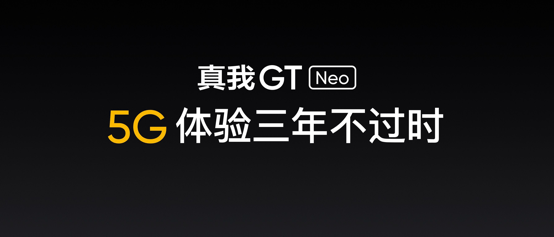 真我 GT Neo
5G 体验三年不过时